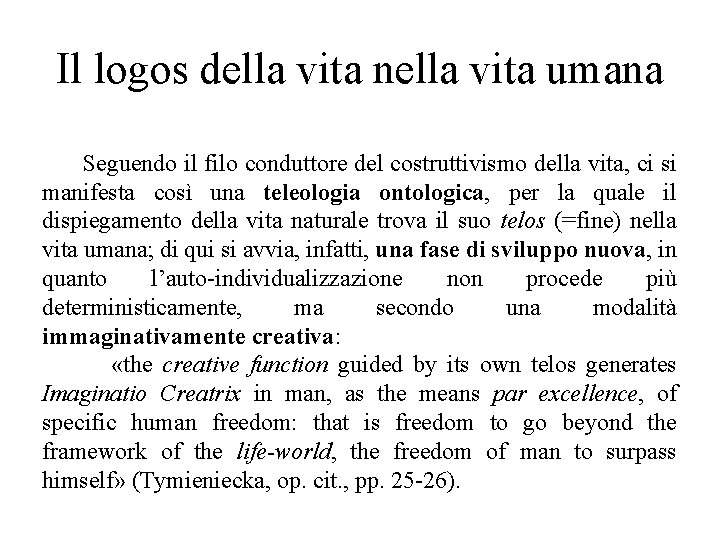 Il logos della vita nella vita umana

Seguendo il filo conduttore del costruttivismo della vita, ci si manifesta così una teleologia ontologica, per la quale il dispiegamento della vita naturale trova il suo telos (=fine) nella vita umana; di qui si avvia, infatti, una fase di sviluppo nuova, in quanto l'auto-individualizzazione non procede più deterministicamente, ma secondo una modalità immaginativamente creativa:

«the creative function guided by its own telos generates Imaginatio Creatrix in man, as the means par excellence, of specific human freedom: that is freedom to go beyond the framework of the life-world, the freedom of man to surpass himself» (Tymieniecka, op. cit., pp. 25-26).